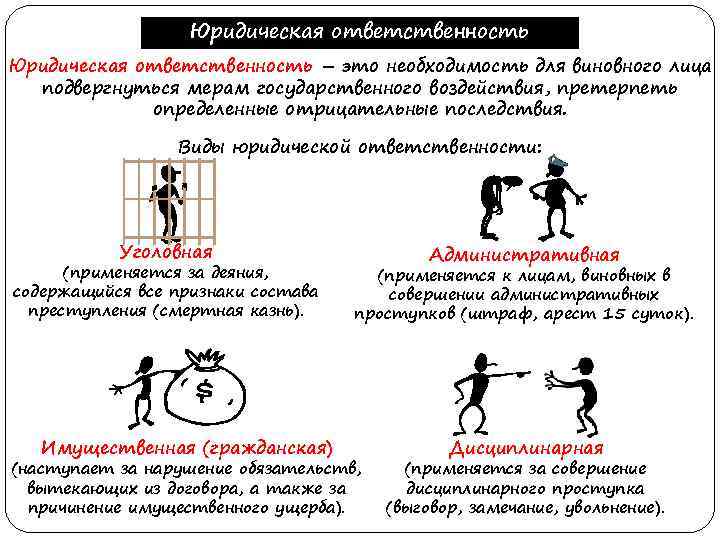 Юридическая ответственность

Юридическая ответственность – это необходимость для виновного лица подвергнуться мерам государственного воздействия, претерпеть определенные отрицательные последствия.

Виды юридической ответственности:

Уголовная
(применяется за деяния, содержащийся все признаки состава преступления (смертная казнь).

Административная
(применяется к лицам, виновных в совершении административных проступков (штраф, арест 15 суток).

$

Имущественная (гражданская)
(наступает за нарушение обязательств, вытекающих из договора, а также за причинение имущественного ущерба).

Дисциплинарная
(применяется за совершение дисциплинарного проступка (выговор, замечание, увольнение).